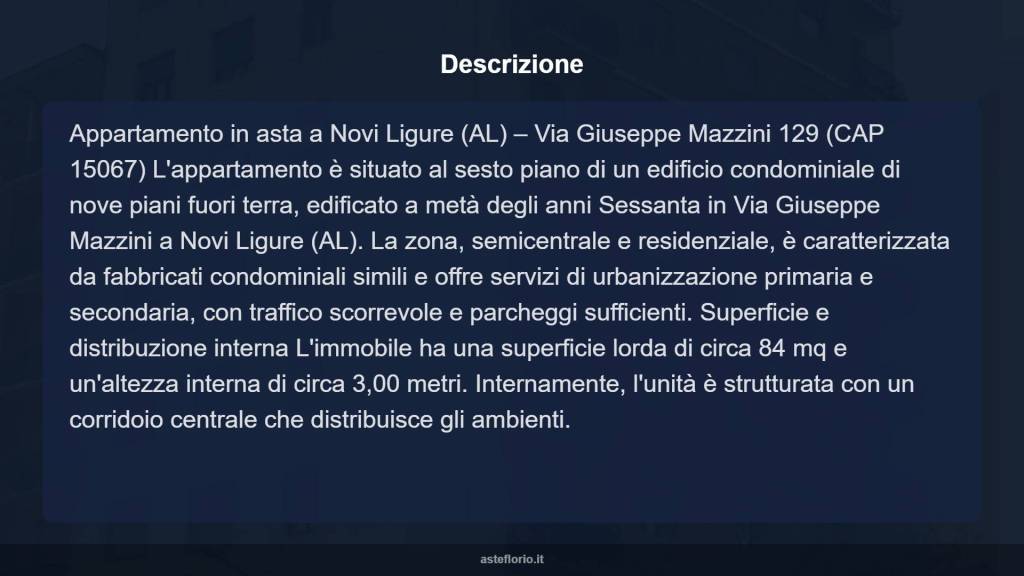 Descrizione

Appartamento in asta a Novi Ligure (AL) – Via Giuseppe Mazzini 129 (CAP 15067) L'appartamento è situato al sesto piano di un edificio condominiale di nove piani fuori terra, edificato a metà degli anni Sessanta in Via Giuseppe Mazzini a Novi Ligure (AL). La zona, semicentrale e residenziale, è caratterizzata da fabbricati condominiali simili e offre servizi di urbanizzazione primaria e secondaria, con traffico scorrevole e parcheggi sufficienti. Superficie e distribuzione interna L'immobile ha una superficie lorda di circa 84 mq e un'altezza interna di circa 3,00 metri. Internamente, l'unità è strutturata con un corridoio centrale che distribuisce gli ambienti.

asteflorio.it